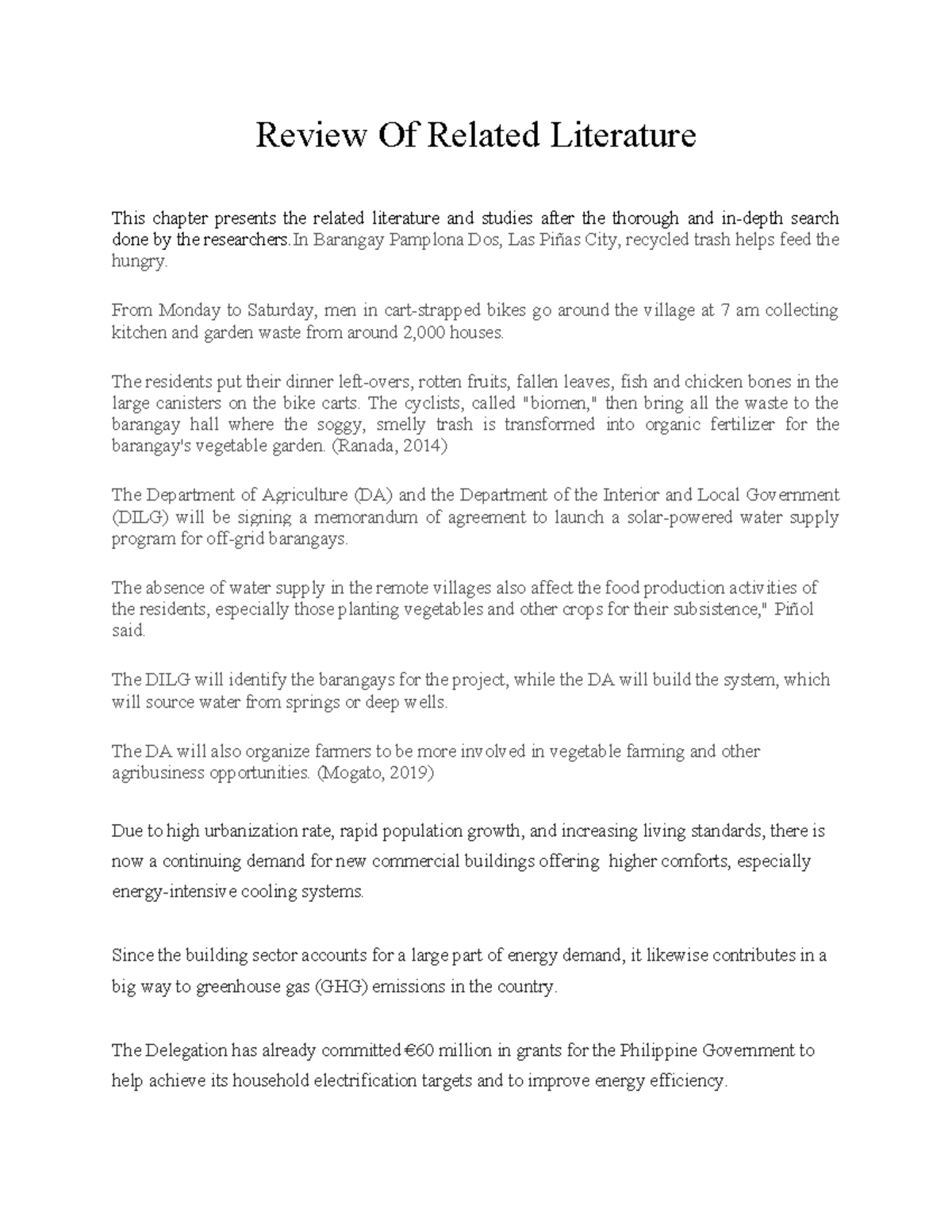 Review Of Related Literature

This chapter presents the related literature and studies after the thorough and in-depth search done by the researchers.In Barangay Pamplona Dos, Las Piñas City, recycled trash helps feed the hungry.

From Monday to Saturday, men in cart-strapped bikes go around the village at 7 am collecting kitchen and garden waste from around 2,000 houses.

The residents put their dinner left-overs, rotten fruits, fallen leaves, fish and chicken bones in the large canisters on the bike carts. The cyclists, called "biomen," then bring all the waste to the barangay hall where the soggy, smelly trash is transformed into organic fertilizer for the barangay's vegetable garden. (Ranada, 2014)

The Department of Agriculture (DA) and the Department of the Interior and Local Government (DILG) will be signing a memorandum of agreement to launch a solar-powered water supply program for off-grid barangays.

The absence of water supply in the remote villages also affect the food production activities of the residents, especially those planting vegetables and other crops for their subsistence," Piñol said.

The DILG will identify the barangays for the project, while the DA will build the system, which will source water from springs or deep wells.

The DA will also organize farmers to be more involved in vegetable farming and other agribusiness opportunities. (Mogato, 2019)

Due to high urbanization rate, rapid population growth, and increasing living standards, there is now a continuing demand for new commercial buildings offering higher comforts, especially energy-intensive cooling systems.

Since the building sector accounts for a large part of energy demand, it likewise contributes in a big way to greenhouse gas (GHG) emissions in the country.

The Delegation has already committed €60 million in grants for the Philippine Government to help achieve its household electrification targets and to improve energy efficiency.